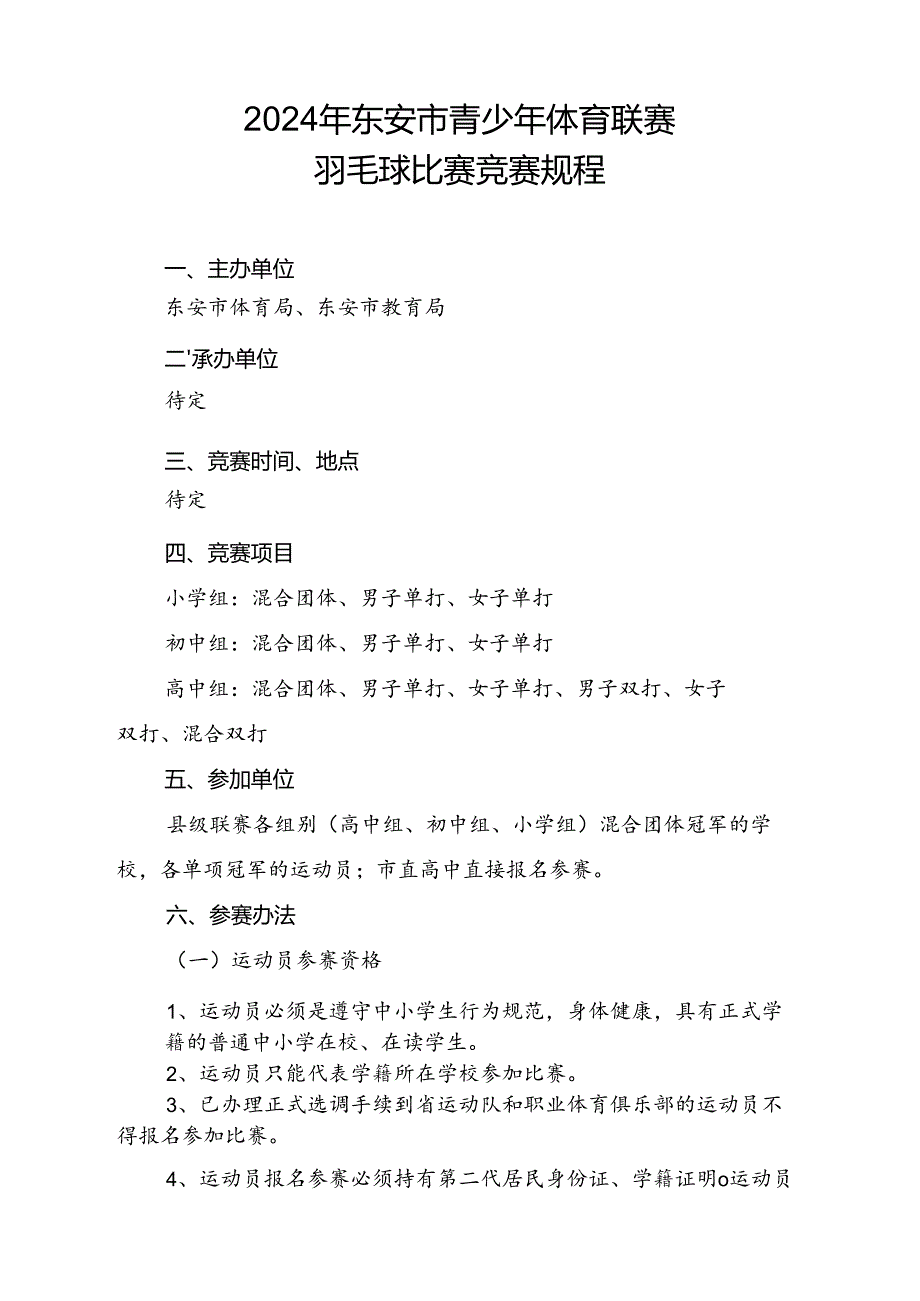 2024年东安市青少年体育联赛
羽毛球比赛竞赛规程

一、主办单位

东安市体育局、东安市教育局

二'承办单位

待定

三、竞赛时间、地点

待定

四、竞赛项目

小学组：混合团体、男子单打、女子单打

初中组：混合团体、男子单打、女子单打

高中组：混合团体、男子单打、女子单打、男子双打、女子双打、混合双打

五、参加单位

县级联赛各组别（高中组、初中组、小学组）混合团体冠军的学校，各单项冠军的运动员；市直高中直接报名参赛。

六、参赛办法

（一）运动员参赛资格

1、运动员必须是遵守中小学生行为规范，身体健康，具有正式学籍的普通中小学在校、在读学生。

2、运动员只能代表学籍所在学校参加比赛。

3、已办理正式选调手续到省运动队和职业体育俱乐部的运动员不得报名参加比赛。

4、运动员报名参赛必须持有第二代居民身份证、学籍证明o运动员